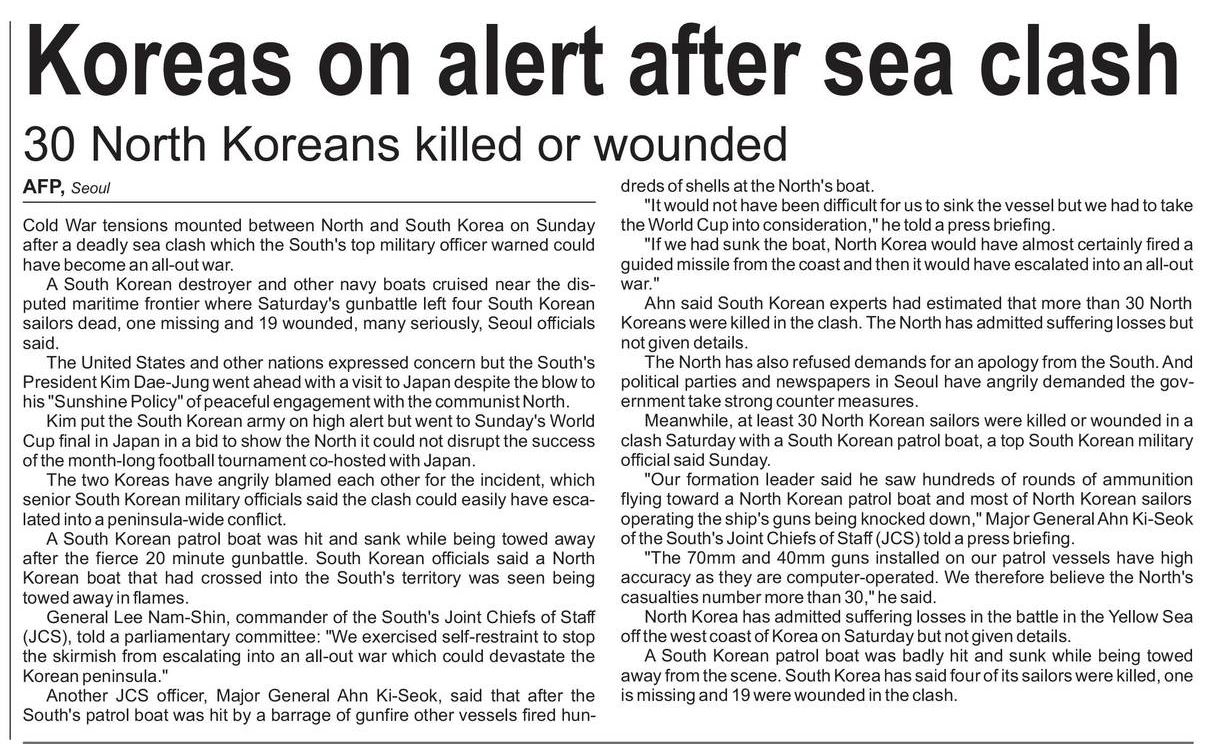 Koreas on alert after sea clash

30 North Koreans killed or wounded

AFP, Seoul

Cold War tensions mounted between North and South Korea on Sunday after a deadly sea clash which the South's top military officer warned could have become an all-out war.

A South Korean destroyer and other navy boats cruised near the disputed maritime frontier where Saturday's gunbattle left four South Korean sailors dead, one missing and 19 wounded, many seriously, Seoul officials said.

The United States and other nations expressed concern but the South's President Kim Dae-Jung went ahead with a visit to Japan despite the blow to his "Sunshine Policy" of peaceful engagement with the communist North.

Kim put the South Korean army on high alert but went to Sunday's World Cup final in Japan in a bid to show the North it could not disrupt the success of the month-long football tournament co-hosted with Japan.

The two Koreas have angrily blamed each other for the incident, which senior South Korean military officials said the clash could easily have escalated into a peninsula-wide conflict.

A South Korean patrol boat was hit and sank while being towed away after the fierce 20 minute gunbattle. South Korean officials said a North Korean boat that had crossed into the South's territory was seen being towed away in flames.

General Lee Nam-Shin, commander of the South's Joint Chiefs of Staff (JCS), told a parliamentary committee: "We exercised self-restraint to stop the skirmish from escalating into an all-out war which could devastate the Korean peninsula."

Another JCS officer, Major General Ahn Ki-Seok, said that after the South's patrol boat was hit by a barrage of gunfire other vessels fired hundreds of shells at the North's boat.

"It would not have been difficult for us to sink the vessel but we had to take the World Cup into consideration," he told a press briefing.

"If we had sunk the boat, North Korea would have almost certainly fired a guided missile from the coast and then it would have escalated into an all-out war."

Ahn said South Korean experts had estimated that more than 30 North Koreans were killed in the clash. The North has admitted suffering losses but not given details.

The North has also refused demands for an apology from the South. And political parties and newspapers in Seoul have angrily demanded the government take strong counter measures.

Meanwhile, at least 30 North Korean sailors were killed or wounded in a clash Saturday with a South Korean patrol boat, a top South Korean military official said Sunday.

"Our formation leader said he saw hundreds of rounds of ammunition flying toward a North Korean patrol boat and most of North Korean sailors operating the ship's guns being knocked down," Major General Ahn Ki-Seok of the South's Joint Chiefs of Staff (JCS) told a press briefing.

"The 70mm and 40mm guns installed on our patrol vessels have high accuracy as they are computer-operated. We therefore believe the North's casualties number more than 30," he said.

North Korea has admitted suffering losses in the battle in the Yellow Sea off the west coast of Korea on Saturday but not given details.

A South Korean patrol boat was badly hit and sunk while being towed away from the scene. South Korea has said four of its sailors were killed, one is missing and 19 were wounded in the clash.